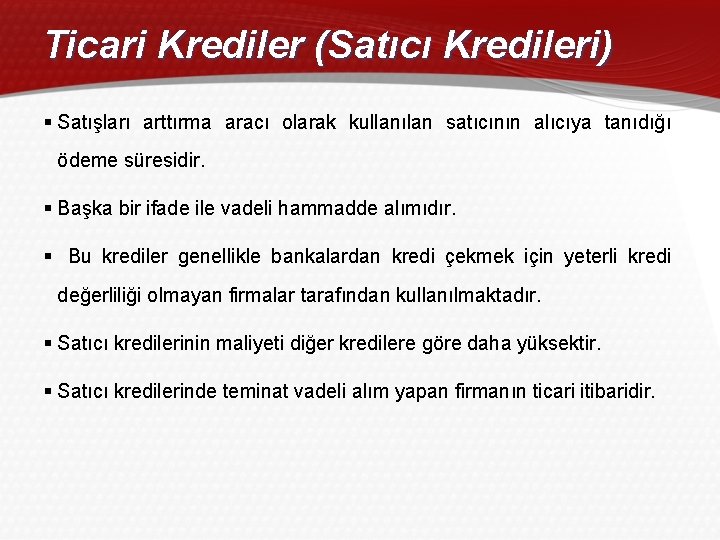 Ticari Krediler (Satıcı Kredileri)

▪ Satışları arttırma aracı olarak kullanılan satıcının alıcıya tanıdığı ödeme süresidir.

▪ Başka bir ifade ile vadeli hammadde alımıdır.

▪ Bu krediler genellikle bankalardan kredi çekmek için yeterli kredi değerliliği olmayan firmalar tarafından kullanılmaktadır.

▪ Satıcı kredilerinin maliyeti diğer kredilere göre daha yüksektir.

▪ Satıcı kredilerinde teminat vadeli alım yapan firmanın ticari itibaridir.